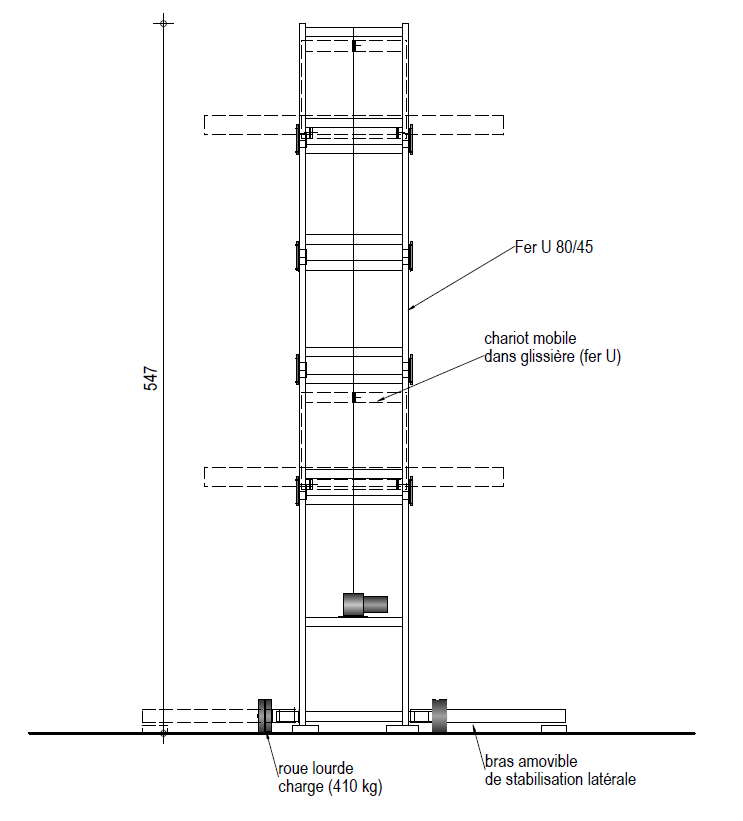 547

Fer U 80/45

chariot mobile
dans glissière (fer U)

roue lourde
charge (410 kg)

bras amovible
de stabilisation latérale